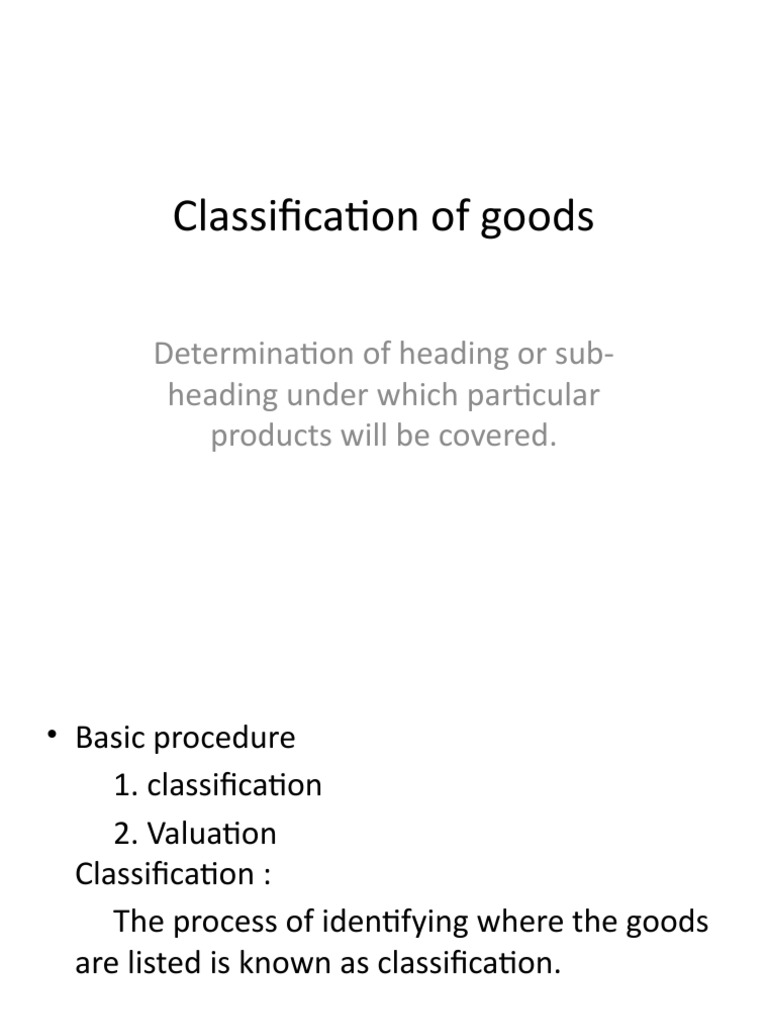 Classification of goods

Determination of heading or sub-heading under which particular products will be covered.

• Basic procedure
1. classification
2. Valuation
Classification :
The process of identifying where the goods are listed is known as classification.